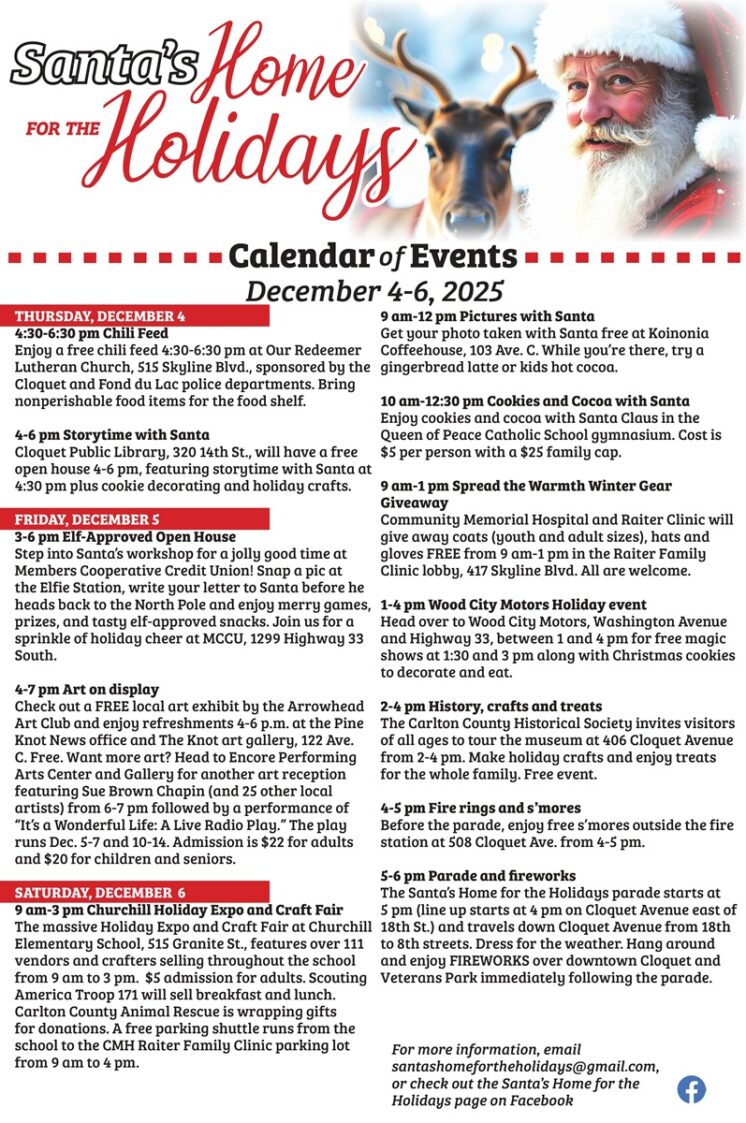 Santa's Home FOR THE Holidays

Calendar of Events
December 4-6, 2025

THURSDAY, DECEMBER 4
4:30-6:30 pm Chili Feed
Enjoy a free chili feed 4:30-6:30 pm at Our Redeemer Lutheran Church, 515 Skyline Blvd., sponsored by the Cloquet and Fond du Lac police departments. Bring nonperishable food items for the food shelf.

4-6 pm Storytime with Santa
Cloquet Public Library, 320 14th St., will have a free open house 4-6 pm, featuring storytime with Santa at 4:30 pm plus cookie decorating and holiday crafts.

FRIDAY, DECEMBER 5
3-6 pm Elf-Approved Open House
Step into Santa's workshop for a jolly good time at Members Cooperative Credit Union! Snap a pic at the Elfie Station, write your letter to Santa before he heads back to the North Pole and enjoy merry games, prizes, and tasty elf-approved snacks. Join us for a sprinkle of holiday cheer at MCCU, 1299 Highway 33 South.

4-7 pm Art on display
Check out a FREE local art exhibit by the Arrowhead Art Club and enjoy refreshments 4-6 p.m. at the Pine Knot News office and The Knot art gallery, 122 Ave. C. Free. Want more art? Head to Encore Performing Arts Center and Gallery for another art reception featuring Sue Brown Chapin (and 25 other local artists) from 6-7 pm followed by a performance of "It's a Wonderful Life: A Live Radio Play." The play runs Dec. 5-7 and 10-14. Admission is $22 for adults and $20 for children and seniors.

SATURDAY, DECEMBER 6
9 am-3 pm Churchill Holiday Expo and Craft Fair
The massive Holiday Expo and Craft Fair at Churchill Elementary School, 515 Granite St., features over 111 vendors and crafters selling throughout the school from 9 am to 3 pm. $5 admission for adults. Scouting America Troop 171 will sell breakfast and lunch. Carlton County Animal Rescue is wrapping gifts for donations. A free parking shuttle runs from the school to the CMH Raiter Family Clinic parking lot from 9 am to 4 pm.

9 am-12 pm Pictures with Santa
Get your photo taken with Santa free at Koinonia Coffeehouse, 103 Ave. C. While you're there, try a gingerbread latte or kids hot cocoa.

10 am-12:30 pm Cookies and Cocoa with Santa
Enjoy cookies and cocoa with Santa Claus in the Queen of Peace Catholic School gymnasium. Cost is $5 per person with a $25 family cap.

9 am-1 pm Spread the Warmth Winter Gear Giveaway
Community Memorial Hospital and Raiter Clinic will give away coats (youth and adult sizes), hats and gloves FREE from 9 am-1 pm in the Raiter Family Clinic lobby, 417 Skyline Blvd. All are welcome.

1-4 pm Wood City Motors Holiday event
Head over to Wood City Motors, Washington Avenue and Highway 33, between 1 and 4 pm for free magic shows at 1:30 and 3 pm along with Christmas cookies to decorate and eat.

2-4 pm History, crafts and treats
The Carlton County Historical Society invites visitors of all ages to tour the museum at 406 Cloquet Avenue from 2-4 pm. Make holiday crafts and enjoy treats for the whole family. Free event.

4-5 pm Fire rings and s'mores
Before the parade, enjoy free s'mores outside the fire station at 508 Cloquet Ave. from 4-5 pm.

5-6 pm Parade and fireworks
The Santa's Home for the Holidays parade starts at 5 pm (line up starts at 4 pm on Cloquet Avenue east of 18th St.) and travels down Cloquet Avenue from 18th to 8th streets. Dress for the weather. Hang around and enjoy FIREWORKS over downtown Cloquet and Veterans Park immediately following the parade.

For more information, email santashomefortheholidays@gmail.com, or check out the Santa's Home for the Holidays page on Facebook